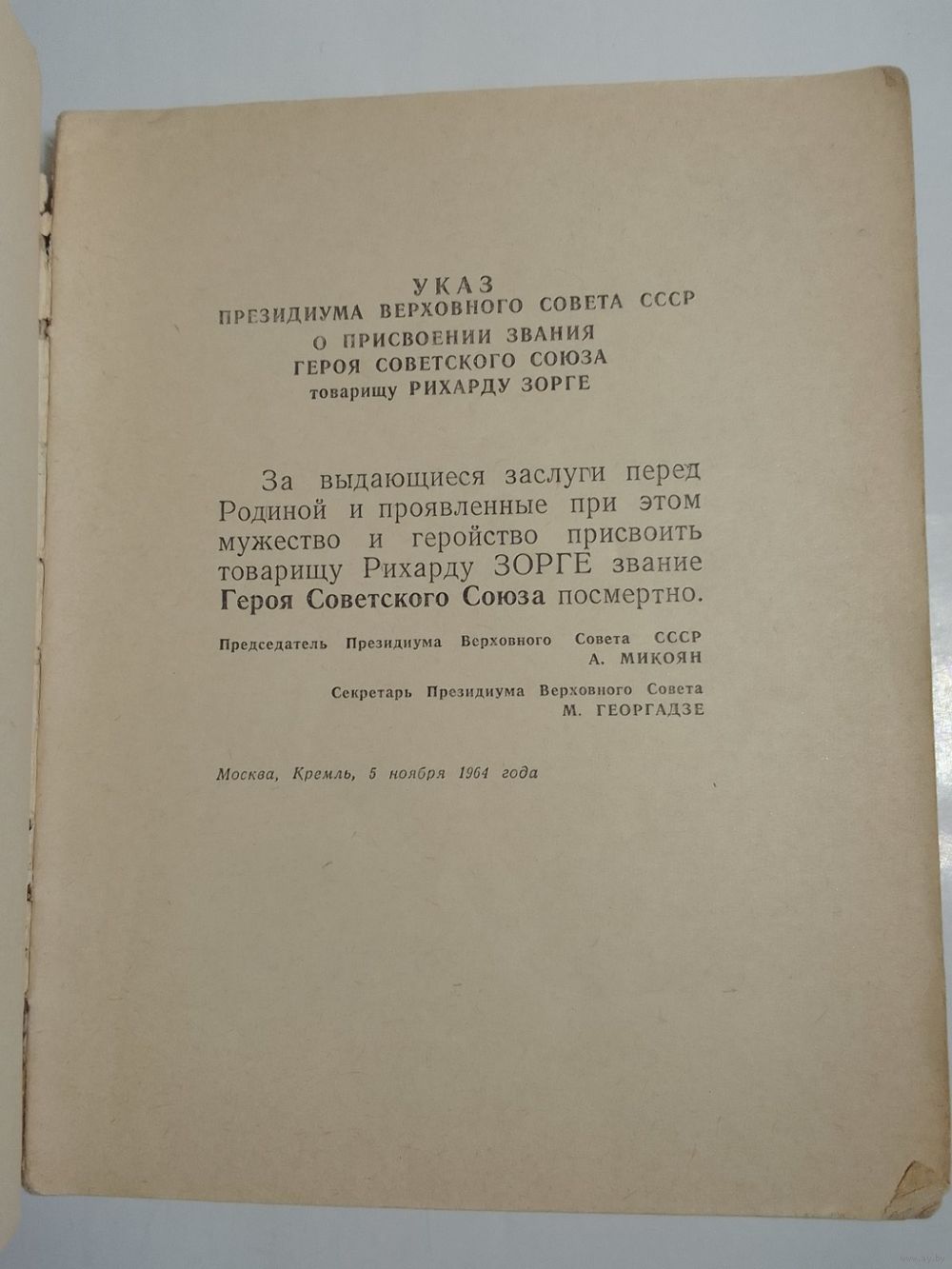 УКАЗ
ПРЕЗИДИУМА ВЕРХОВНОГО СОВЕТА СССР
О ПРИСВОЕНИИ ЗВАНИЯ
ГЕРОЯ СОВЕТСКОГО СОЮЗА
товарищу РИХАРДУ ЗОРГЕ

За выдающиеся заслуги перед Родиной и проявленные при этом мужество и геройство присвоить товарищу Рихарду ЗОРГЕ звание Героя Советского Союза посмертно.

Председатель Президиума Верховного Совета СССР
А. МИКОЯН

Секретарь Президиума Верховного Совета
М. ГЕОРГАДЗЕ

Москва, Кремль, 5 ноября 1964 года